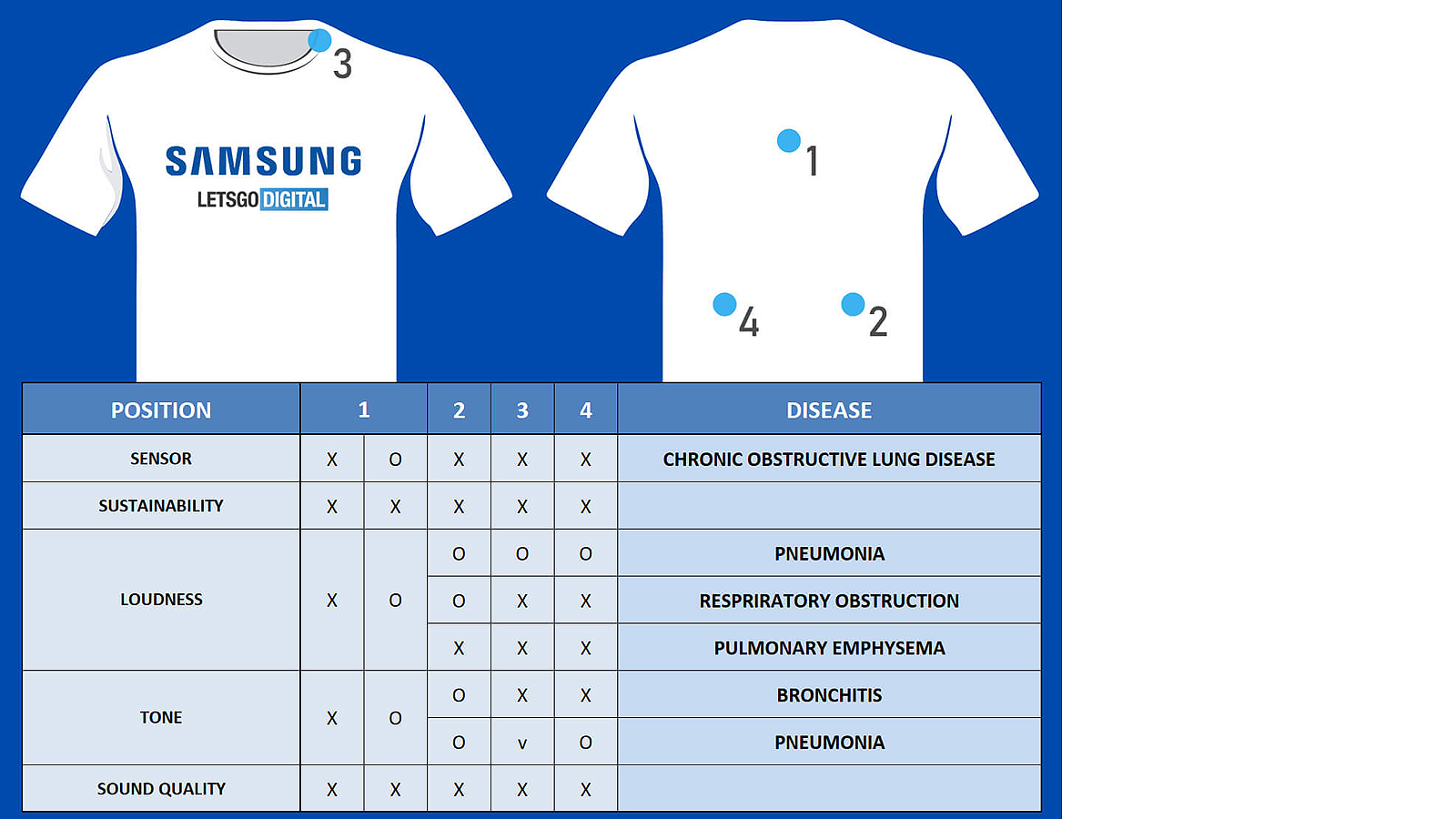 3

SAMSUNG
LETSGO DIGITAL

1

4 2

| POSITION | 1 | | 2 | 3 | 4 | DISEASE |
|---|---|---|---|---|---|---|
| SENSOR | X | O | X | X | X | CHRONIC OBSTRUCTIVE LUNG DISEASE |
| SUSTAINABILITY | X | X | X | X | X | |
| LOUDNESS | X | O | O | O | O | PNEUMONIA |
| | | | O | X | X | RESPRIRATORY OBSTRUCTION |
| | | | X | X | X | PULMONARY EMPHYSEMA |
| TONE | X | O | O | X | X | BRONCHITIS |
| | | | O | v | O | PNEUMONIA |
| SOUND QUALITY | X | X | X | X | X | |